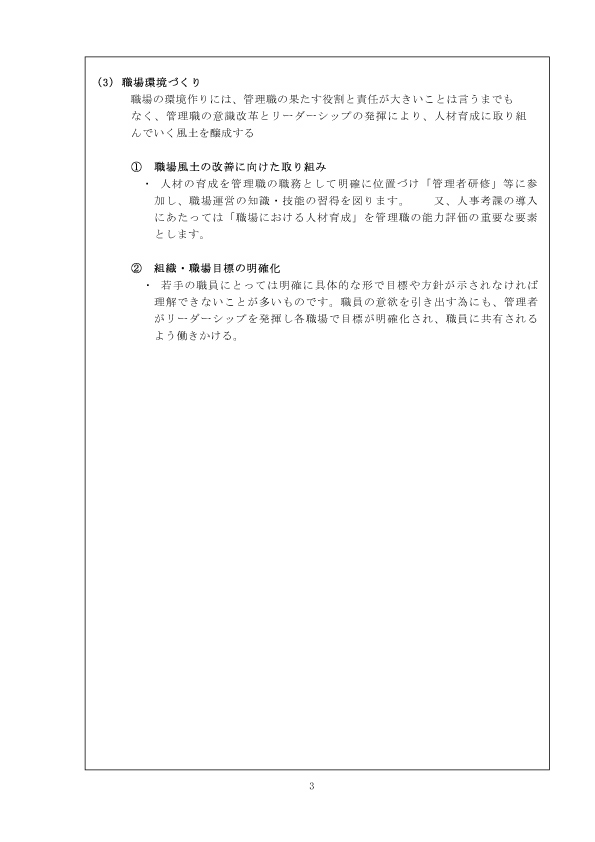 (3) 職場環境づくり

職場の環境作りには、管理職の果たす役割と責任が大きいことは言うまでもなく、管理職の意識改革とリーダーシップの発揮により、人材育成に取り組んでいく風土を醸成する

① 職場風土の改善に向けた取り組み

・ 人材の育成を管理職の職務として明確に位置づけ「管理者研修」等に参加し、職場運営の知識・技能の習得を図ります。 又、人事考課の導入にあたっては「職場における人材育成」を管理職の能力評価の重要な要素とします。

② 組織・職場目標の明確化

・ 若手の職員にとっては明確に具体的な形で目標や方針が示されなければ理解できないことが多いものです。職員の意欲を引き出す為にも、管理者がリーダーシップを発揮し各職場で目標が明確化され、職員に共有されるよう働きかける。

3